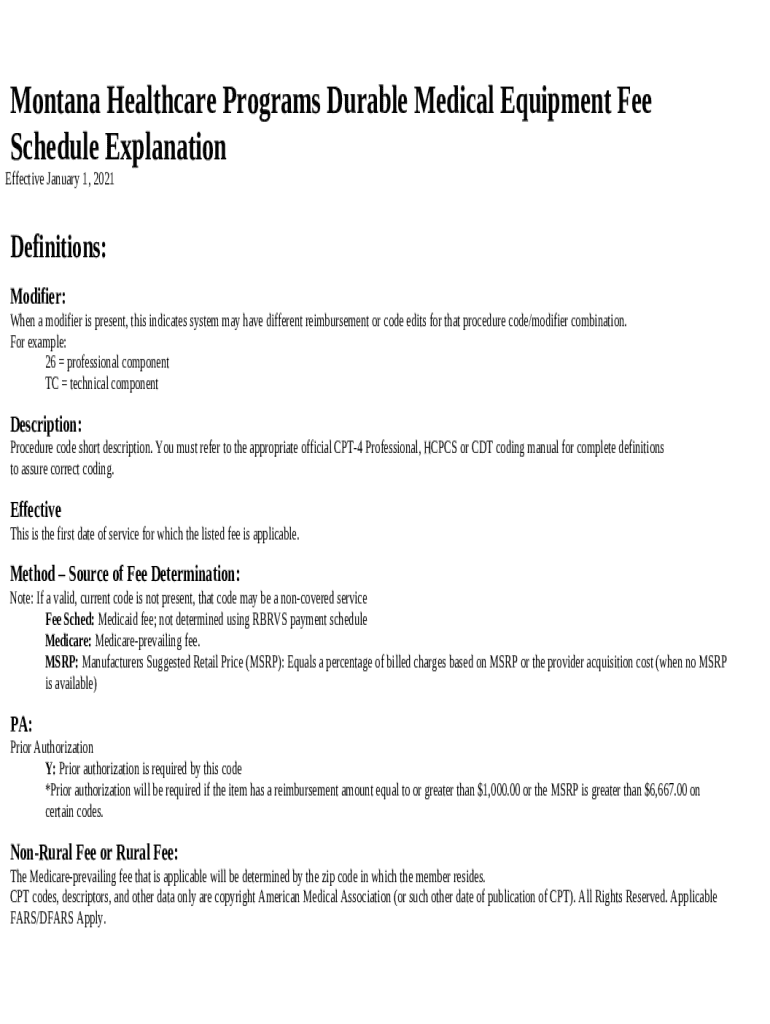 Montana Healthcare Programs Durable Medical Equipment Fee Schedule Explanation

Effective January 1, 2021

Definitions:

Modifier:

When a modifier is present, this indicates system may have different reimbursement or code edits for that procedure code/modifier combination.
For example:
26 = professional component
TC = technical component

Description:

Procedure code short description. You must refer to the appropriate official CPT-4 Professional, HCPCS or CDT coding manual for complete definitions to assure correct coding.

Effective

This is the first date of service for which the listed fee is applicable.

Method – Source of Fee Determination:

Note: If a valid, current code is not present, that code may be a non-covered service
Fee Sched: Medicaid fee; not determined using RBRVS payment schedule
Medicare: Medicare-prevailing fee.
MSRP: Manufacturers Suggested Retail Price (MSRP): Equals a percentage of billed charges based on MSRP or the provider acquisition cost (when no MSRP is available)

PA:

Prior Authorization
Y: Prior authorization is required by this code
*Prior authorization will be required if the item has a reimbursement amount equal to or greater than $1,000.00 or the MSRP is greater than $6,667.00 on certain codes.

Non-Rural Fee or Rural Fee:

The Medicare-prevailing fee that is applicable will be determined by the zip code in which the member resides.
CPT codes, descriptors, and other data only are copyright American Medical Association (or such other date of publication of CPT). All Rights Reserved. Applicable FARS/DFARS Apply.